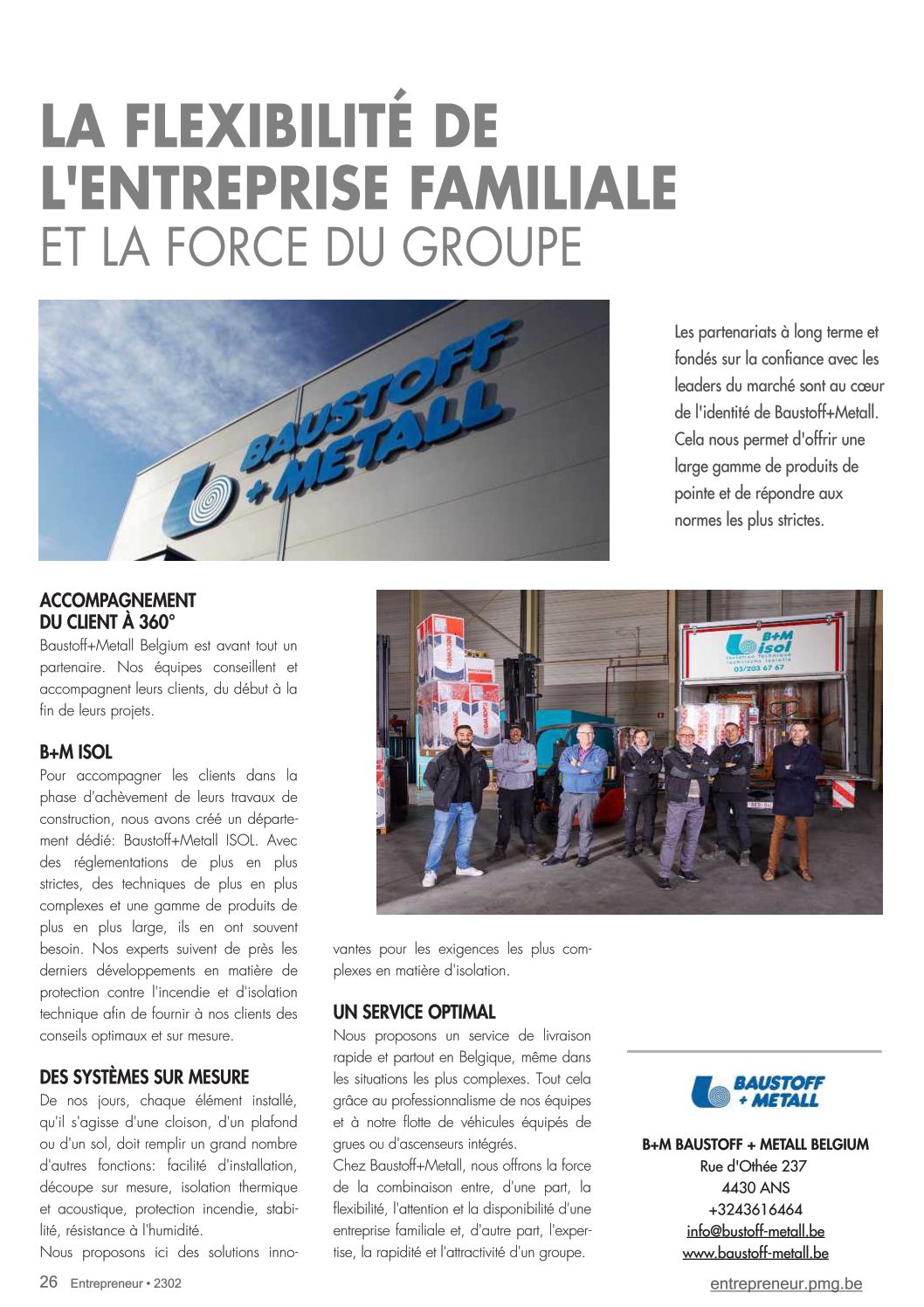 LA FLEXIBILITÉ DE L'ENTREPRISE FAMILIALE
ET LA FORCE DU GROUPE

BAUSTOFF + METALL

Les partenariats à long terme et fondés sur la confiance avec les leaders du marché sont au cœur de l'identité de Baustoff+Metall. Cela nous permet d'offrir une large gamme de produits de pointe et de répondre aux normes les plus strictes.

ACCOMPAGNEMENT DU CLIENT À 360°
Baustoff+Metall Belgium est avant tout un partenaire. Nos équipes conseillent et accompagnent leurs clients, du début à la fin de leurs projets.

B+M ISOL
Pour accompagner les clients dans la phase d'achèvement de leurs travaux de construction, nous avons créé un département dédié: Baustoff+Metall ISOL. Avec des réglementations de plus en plus strictes, des techniques de plus en plus complexes et une gamme de produits de plus en plus large, ils en ont souvent besoin. Nos experts suivent de près les derniers développements en matière de protection contre l'incendie et d'isolation technique afin de fournir à nos clients des conseils optimaux et sur mesure.

DES SYSTÈMES SUR MESURE
De nos jours, chaque élément installé, qu'il s'agisse d'une cloison, d'un plafond ou d'un sol, doit remplir un grand nombre d'autres fonctions: facilité d'installation, découpe sur mesure, isolation thermique et acoustique, protection incendie, stabilité, résistance à l'humidité.
Nous proposons ici des solutions innovantes pour les exigences les plus complexes en matière d'isolation.

B+M isol
03/203 67 67

UN SERVICE OPTIMAL
Nous proposons un service de livraison rapide et partout en Belgique, même dans les situations les plus complexes. Tout cela grâce au professionnalisme de nos équipes et à notre flotte de véhicules équipés de grues ou d'ascenseurs intégrés.
Chez Baustoff+Metall, nous offrons la force de la combinaison entre, d'une part, la flexibilité, l'attention et la disponibilité d'une entreprise familiale et, d'autre part, l'expertise, la rapidité et l'attractivité d'un groupe.

BAUSTOFF + METALL

B+M BAUSTOFF + METALL BELGIUM
Rue d'Othée 237
4430 ANS
+3243616464
info@bustoff-metall.be
www.baustoff-metall.be

26 Entrepreneur • 2302
entrepreneur.pmg.be